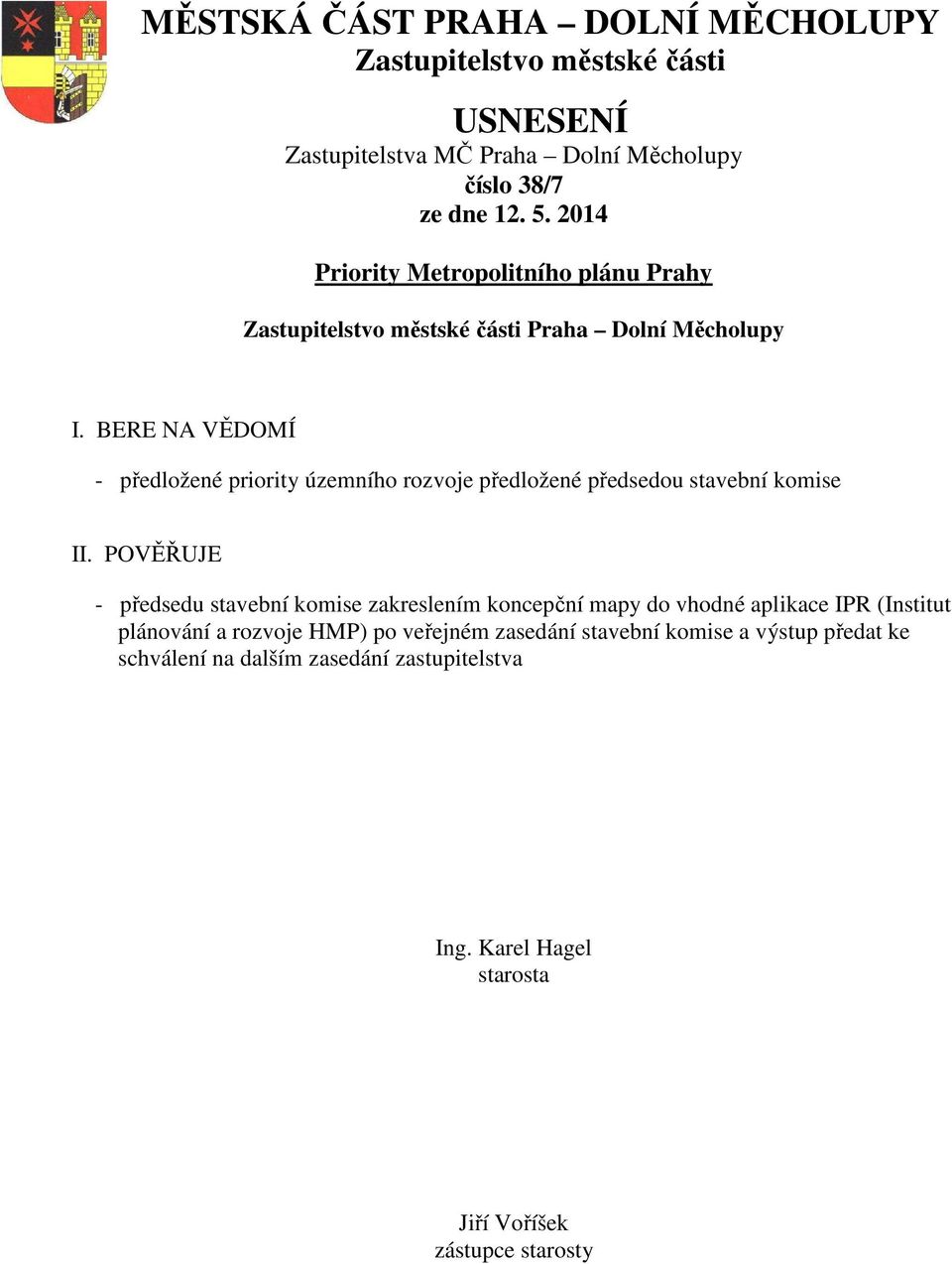 MĚSTSKÁ ČÁST PRAHA – DOLNÍ MĚCHOLUPY
Zastupitelstvo městské části

USNESENÍ
Zastupitelstva MČ Praha – Dolní Měcholupy
číslo 38/7
ze dne 12. 5. 2014

Priority Metropolitního plánu Prahy

Zastupitelstvo městské části Praha – Dolní Měcholupy

I. BERE NA VĚDOMÍ

- předložené priority územního rozvoje předložené předsedou stavební komise

II. POVĚŘUJE

- předsedu stavební komise zakreslením koncepční mapy do vhodné aplikace IPR (Institut plánování a rozvoje HMP) po veřejném zasedání stavební komise a výstup předat ke schválení na dalším zasedání zastupitelstva

Ing. Karel Hagel
starosta

Jiří Voříšek
zástupce starosty